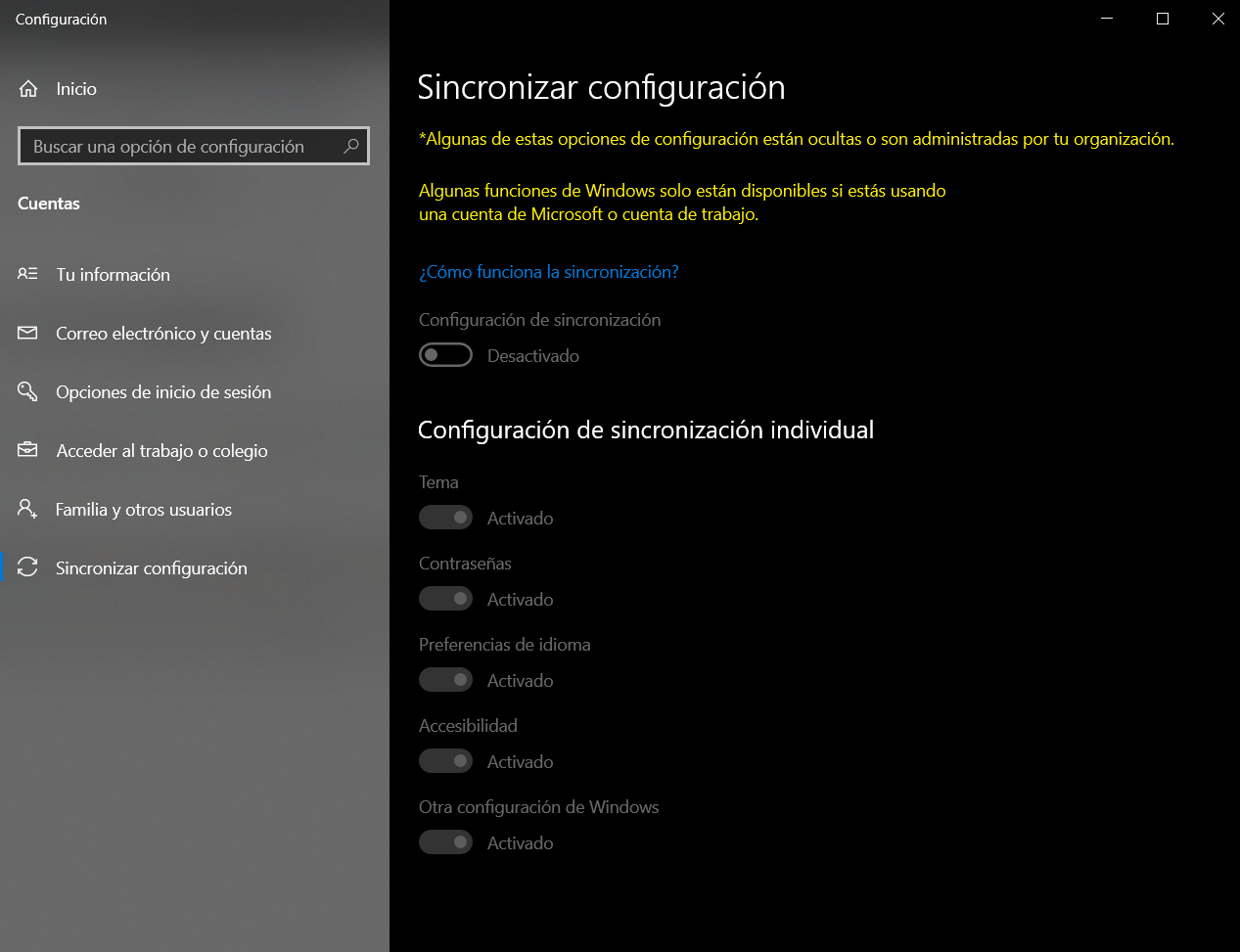 Configuración

Inicio

Buscar una opción de configuración

Cuentas

Tu información

Correo electrónico y cuentas

Opciones de inicio de sesión

Acceder al trabajo o colegio

Familia y otros usuarios

Sincronizar configuración

Sincronizar configuración

*Algunas de estas opciones de configuración están ocultas o son administradas por tu organización.

Algunas funciones de Windows solo están disponibles si estás usando una cuenta de Microsoft o cuenta de trabajo.

¿Cómo funciona la sincronización?

Configuración de sincronización

Desactivado

Configuración de sincronización individual

Tema

Activado

Contraseñas

Activado

Preferencias de idioma

Activado

Accesibilidad

Activado

Otra configuración de Windows

Activado